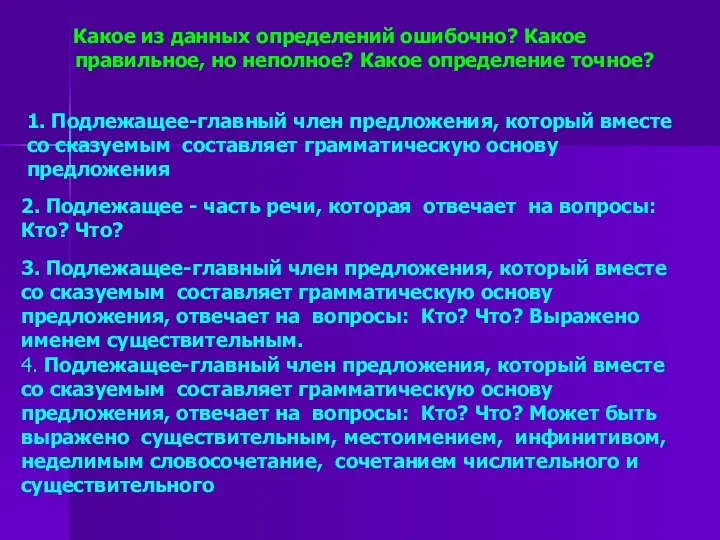 Какое из данных определений ошибочно? Какое правильное, но неполное? Какое определение точное?

1. Подлежащее-главный член предложения, который вместе со сказуемым составляет грамматическую основу предложения

2. Подлежащее - часть речи, которая отвечает на вопросы: Кто? Что?

3. Подлежащее-главный член предложения, который вместе со сказуемым составляет грамматическую основу предложения, отвечает на вопросы: Кто? Что? Выражено именем существительным.
4. Подлежащее-главный член предложения, который вместе со сказуемым составляет грамматическую основу предложения, отвечает на вопросы: Кто? Что? Может быть выражено существительным, местоимением, инфинитивом, неделимым словосочетание, сочетанием числительного и существительного